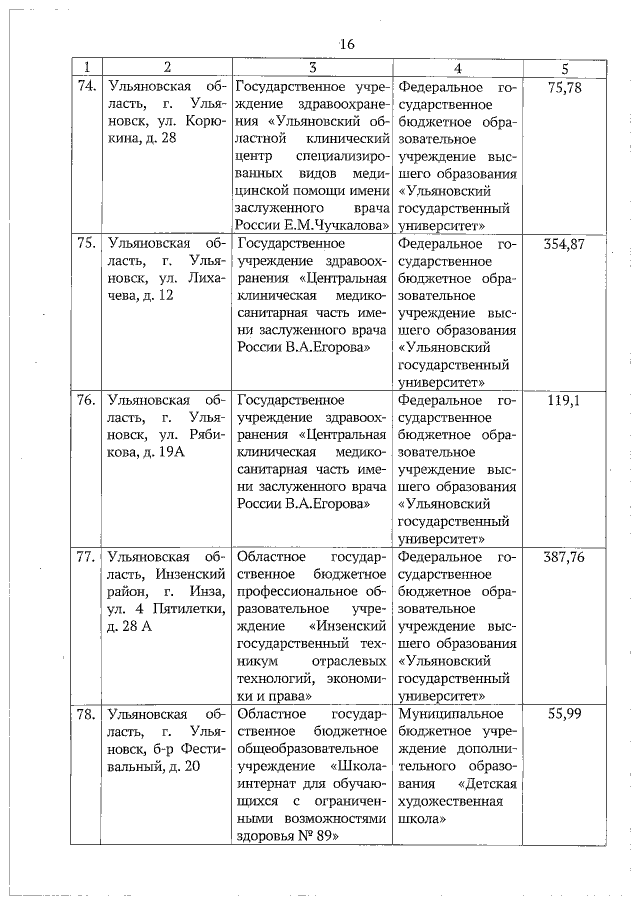 16

| 1 | 2 | 3 | 4 | 5 |
|---|---|---|---|---|
| 74. | Ульяновская область, г. Ульяновск, ул. Корюкина, д. 28 | Государственное учреждение здравоохранения «Ульяновский областной клинический центр специализированных видов медицинской помощи имени заслуженного врача России Е.М.Чучкалова» | Федеральное государственное бюджетное образовательное учреждение высшего образования «Ульяновский государственный университет» | 75,78 |
| 75. | Ульяновская область, г. Ульяновск, ул. Лихачева, д. 12 | Государственное учреждение здравоохранения «Центральная клиническая медико-санитарная часть имени заслуженного врача России В.А.Егорова» | Федеральное государственное бюджетное образовательное учреждение высшего образования «Ульяновский государственный университет» | 354,87 |
| 76. | Ульяновская область, г. Ульяновск, ул. Рябикова, д. 19А | Государственное учреждение здравоохранения «Центральная клиническая медико-санитарная часть имени заслуженного врача России В.А.Егорова» | Федеральное государственное бюджетное образовательное учреждение высшего образования «Ульяновский государственный университет» | 119,1 |
| 77. | Ульяновская область, Инзенский район, г. Инза, ул. 4 Пятилетки, д. 28 А | Областное государственное бюджетное профессиональное образовательное учреждение «Инзенский государственный техникум отраслевых технологий, экономики и права» | Федеральное государственное бюджетное образовательное учреждение высшего образования «Ульяновский государственный университет» | 387,76 |
| 78. | Ульяновская область, г. Ульяновск, б-р Фестивальный, д. 20 | Областное государственное бюджетное общеобразовательное учреждение «Школа-интернат для обучающихся с ограниченными возможностями здоровья № 89» | Муниципальное бюджетное учреждение дополнительного образования «Детская художественная школа» | 55,99 |